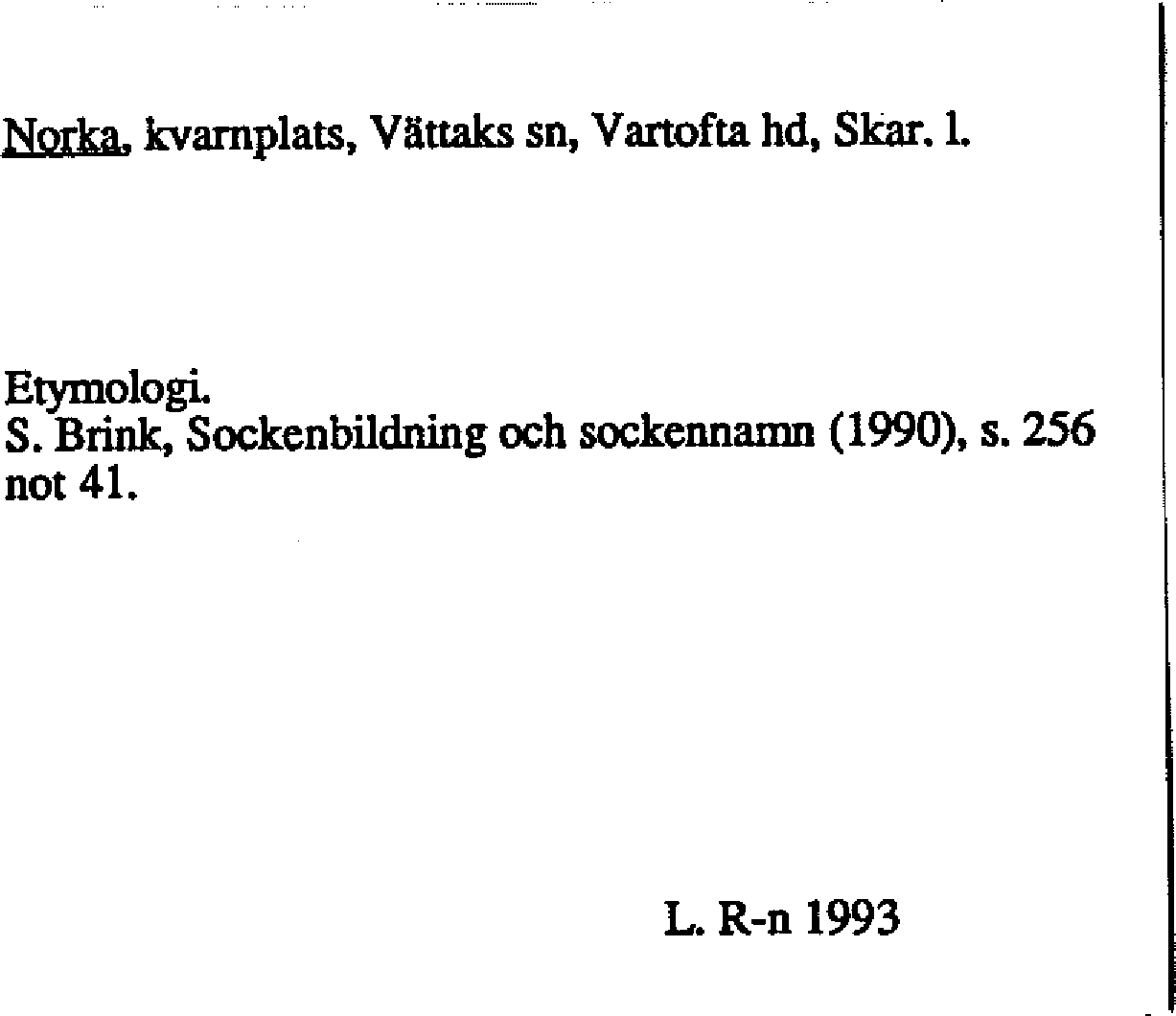 Norka, kvarnplats, Vättaks sn, Vartofta hd, Skar. l.

Etymologi.
S. Brink, Sockenbildning och sockennamn (1990), s. 256 not 41.

L. R-n 1993